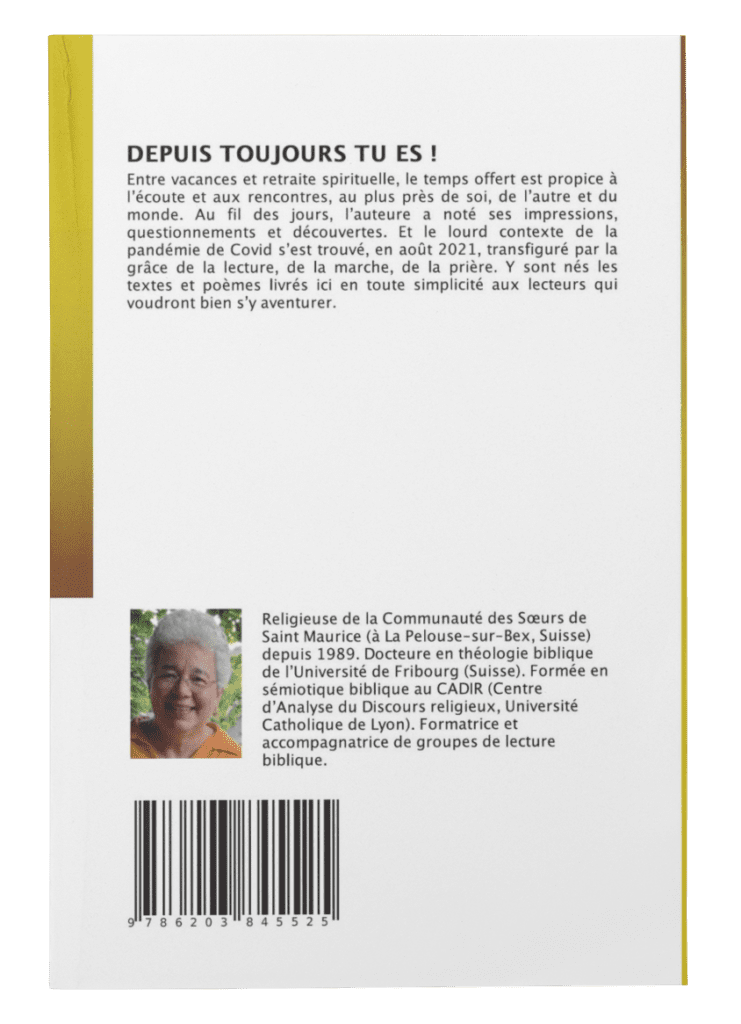 DEPUIS TOUJOURS TU ES !

Entre vacances et retraite spirituelle, le temps offert est propice à l'écoute et aux rencontres, au plus près de soi, de l'autre et du monde. Au fil des jours, l'auteure a noté ses impressions, questionnements et découvertes. Et le lourd contexte de la pandémie de Covid s'est trouvé, en août 2021, transfiguré par la grâce de la lecture, de la marche, de la prière. Y sont nés les textes et poèmes livrés ici en toute simplicité aux lecteurs qui voudront bien s'y aventurer.

Religieuse de la Communauté des Sœurs de Saint Maurice (à La Pelouse-sur-Bex, Suisse) depuis 1989. Docteure en théologie biblique de l'Université de Fribourg (Suisse). Formée en sémiotique biblique au CADIR (Centre d'Analyse du Discours religieux, Université Catholique de Lyon). Formatrice et accompagnatrice de groupes de lecture biblique.

9 786203 845525